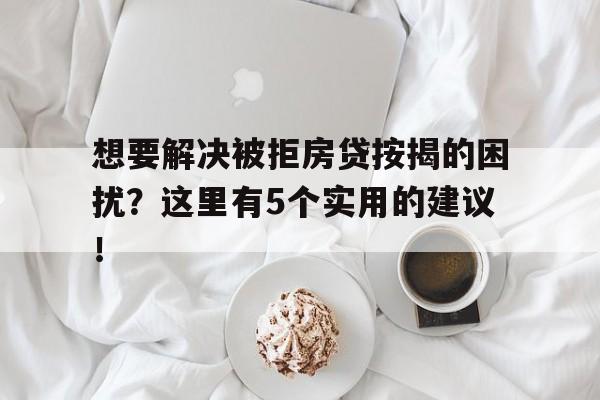 想要解决被拒房贷按揭的困扰？这里有5个实用的建议！